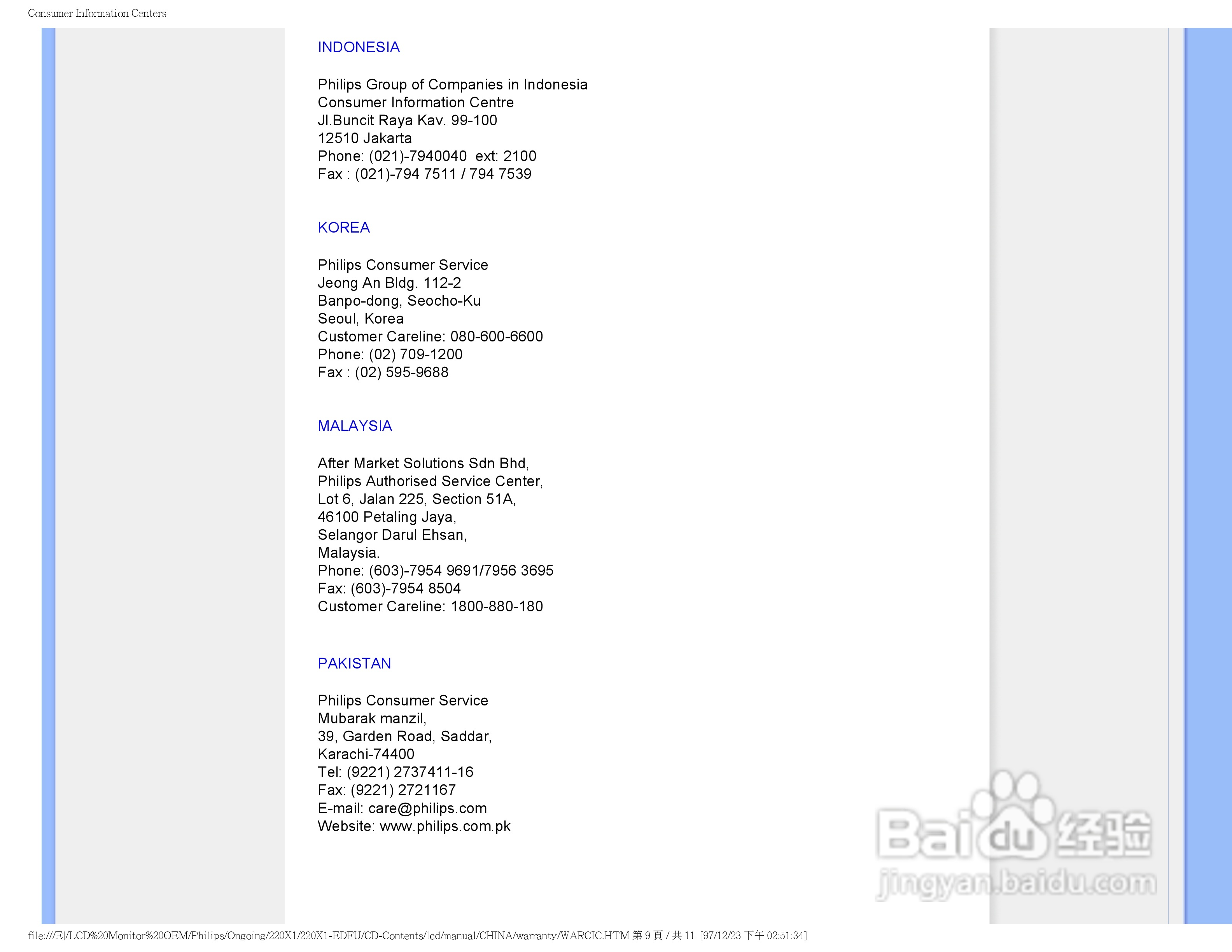 Consumer Information Centers

INDONESIA

Philips Group of Companies in Indonesia
Consumer Information Centre
Jl.Buncit Raya Kav. 99-100
12510 Jakarta
Phone: (021)-7940040 ext: 2100
Fax : (021)-794 7511 / 794 7539

KOREA

Philips Consumer Service
Jeong An Bldg. 112-2
Banpo-dong, Seocho-Ku
Seoul, Korea
Customer Careline: 080-600-6600
Phone: (02) 709-1200
Fax : (02) 595-9688

MALAYSIA

After Market Solutions Sdn Bhd,
Philips Authorised Service Center,
Lot 6, Jalan 225, Section 51A,
46100 Petaling Jaya,
Selangor Darul Ehsan,
Malaysia.
Phone: (603)-7954 9691/7956 3695
Fax: (603)-7954 8504
Customer Careline: 1800-880-180

PAKISTAN

Philips Consumer Service
Mubarak manzil,
39, Garden Road, Saddar,
Karachi-74400
Tel: (9221) 2737411-16
Fax: (9221) 2721167
E-mail: care@philips.com
Website: www.philips.com.pk

Baidu 经验
jingyan.baidu.com

file:///E|/LCD%20Monitor%20OEM/Philips/Ongoing/220X1/220X1-EDFU/CD-Contents/lcd/manual/CHINA/warranty/WARCIC.HTM 第 9 頁 / 共 11 [97/12/23 下午 02:51:34]